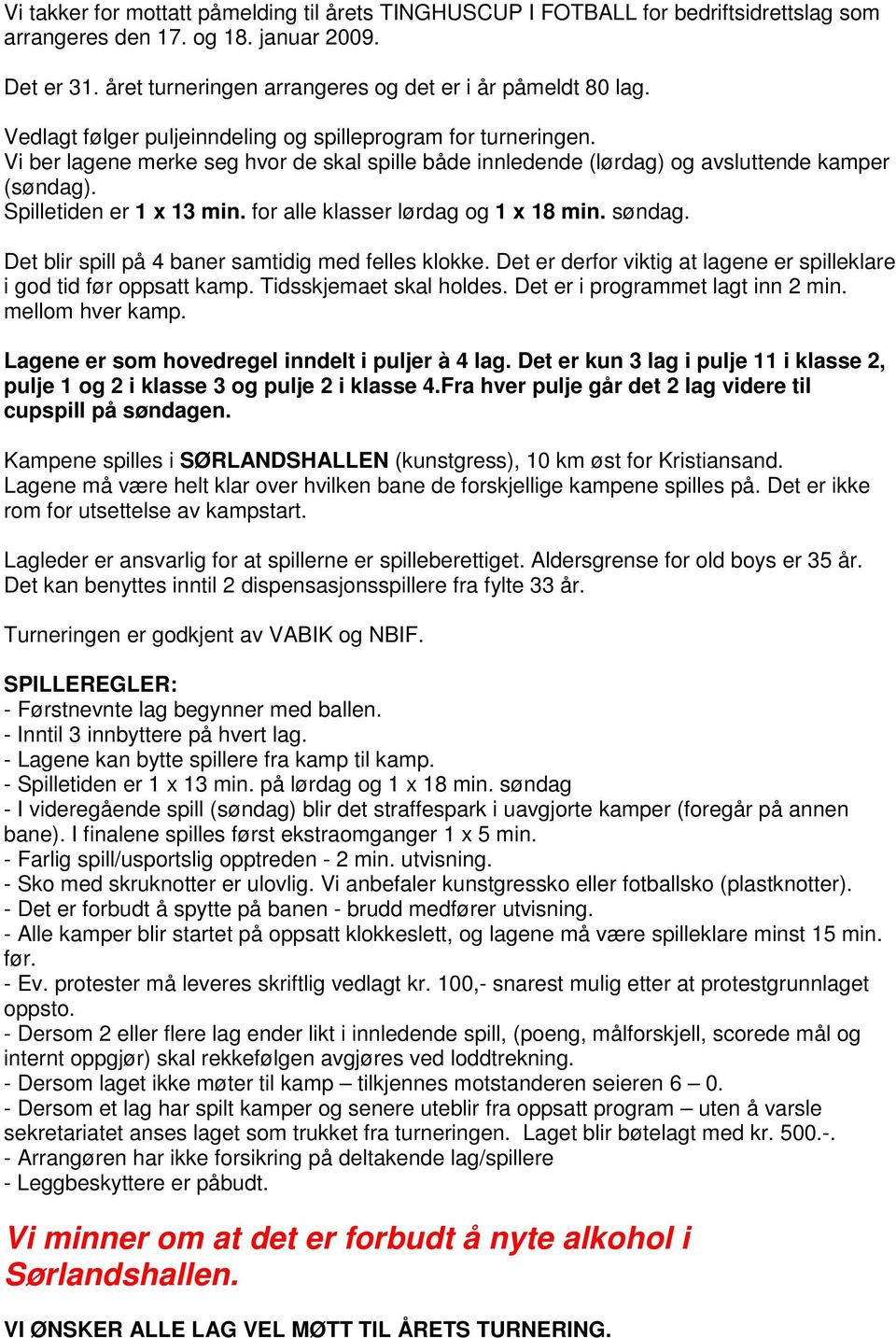 Vi takker for mottatt påmelding til årets TINGHUSCUP I FOTBALL for bedriftsidrettslag som arrangeres den 17. og 18. januar 2009.

Det er 31. året turneringen arrangeres og det er i år påmeldt 80 lag.

Vedlagt følger puljeinndeling og spilleprogram for turneringen.
Vi ber lagene merke seg hvor de skal spille både innledende (lørdag) og avsluttende kamper (søndag).
Spilletiden er 1 x 13 min. for alle klasser lørdag og 1 x 18 min. søndag.

Det blir spill på 4 baner samtidig med felles klokke. Det er derfor viktig at lagene er spilleklare i god tid før oppsatt kamp. Tidsskjemaet skal holdes. Det er i programmet lagt inn 2 min. mellom hver kamp.

Lagene er som hovedregel inndelt i puljer à 4 lag. Det er kun 3 lag i pulje 11 i klasse 2, pulje 1 og 2 i klasse 3 og pulje 2 i klasse 4.Fra hver pulje går det 2 lag videre til cupspill på søndagen.

Kampene spilles i SØRLANDSHALLEN (kunstgress), 10 km øst for Kristiansand.
Lagene må være helt klar over hvilken bane de forskjellige kampene spilles på. Det er ikke rom for utsettelse av kampstart.

Lagleder er ansvarlig for at spillerne er spilleberettiget. Aldersgrense for old boys er 35 år. Det kan benyttes inntil 2 dispensasjonsspillere fra fylte 33 år.

Turneringen er godkjent av VABIK og NBIF.

SPILLEREGLER:
- Førstnevnte lag begynner med ballen.
- Inntil 3 innbyttere på hvert lag.
- Lagene kan bytte spillere fra kamp til kamp.
- Spilletiden er 1 x 13 min. på lørdag og 1 x 18 min. søndag
- I videregående spill (søndag) blir det straffespark i uavgjorte kamper (foregår på annen bane). I finalene spilles først ekstraomganger 1 x 5 min.
- Farlig spill/usportslig opptreden - 2 min. utvisning.
- Sko med skruknotter er ulovlig. Vi anbefaler kunstgressko eller fotballsko (plastknotter).
- Det er forbudt å spytte på banen - brudd medfører utvisning.
- Alle kamper blir startet på oppsatt klokkeslett, og lagene må være spilleklare minst 15 min. før.
- Ev. protester må leveres skriftlig vedlagt kr. 100,- snarest mulig etter at protestgrunnlaget oppsto.
- Dersom 2 eller flere lag ender likt i innledende spill, (poeng, målforskjell, scorede mål og internt oppgjør) skal rekkefølgen avgjøres ved loddtrekning.
- Dersom laget ikke møter til kamp – tilkjennes motstanderen seieren 6 – 0.
- Dersom et lag har spilt kamper og senere uteblir fra oppsatt program – uten å varsle sekretariatet anses laget som trukket fra turneringen. Laget blir bøtelagt med kr. 500.-.
- Arrangøren har ikke forsikring på deltakende lag/spillere
- Leggbeskyttere er påbudt.

Vi minner om at det er forbudt å nyte alkohol i Sørlandshallen.

VI ØNSKER ALLE LAG VEL MØTT TIL ÅRETS TURNERING.